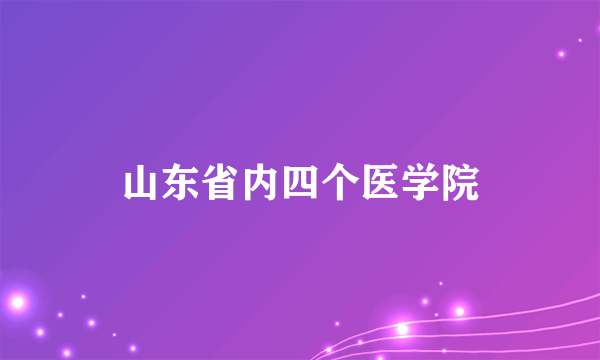 山东省内四个医学院